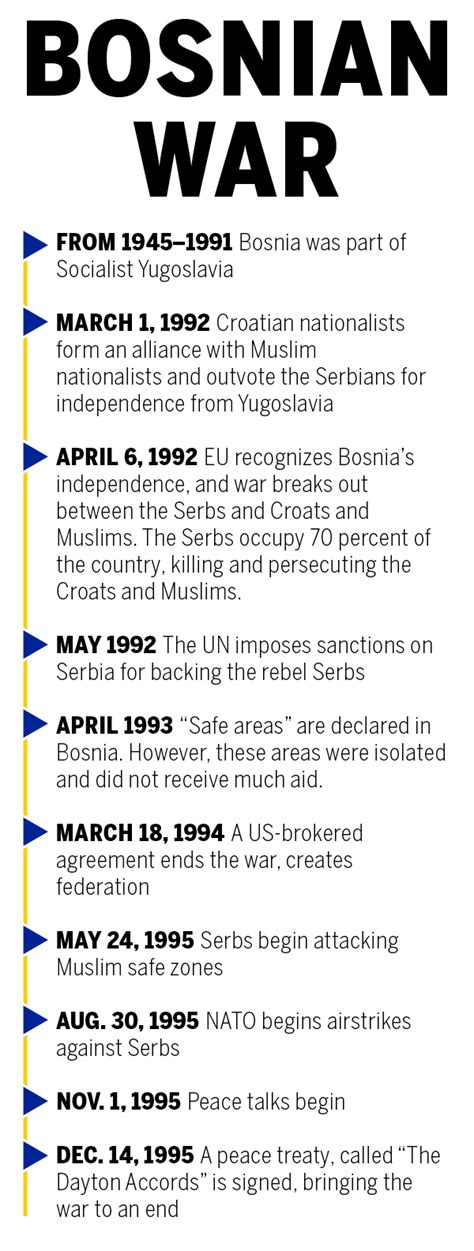 BOSNIAN WAR

FROM 1945–1991 Bosnia was part of Socialist Yugoslavia

MARCH 1, 1992 Croatian nationalists form an alliance with Muslim nationalists and outvote the Serbians for independence from Yugoslavia

APRIL 6, 1992 EU recognizes Bosnia's independence, and war breaks out between the Serbs and Croats and Muslims. The Serbs occupy 70 percent of the country, killing and persecuting the Croats and Muslims.

MAY 1992 The UN imposes sanctions on Serbia for backing the rebel Serbs

APRIL 1993 "Safe areas" are declared in Bosnia. However, these areas were isolated and did not receive much aid.

MARCH 18, 1994 A US-brokered agreement ends the war, creates federation

MAY 24, 1995 Serbs begin attacking Muslim safe zones

AUG. 30, 1995 NATO begins airstrikes against Serbs

NOV. 1, 1995 Peace talks begin

DEC. 14, 1995 A peace treaty, called "The Dayton Accords" is signed, bringing the war to an end